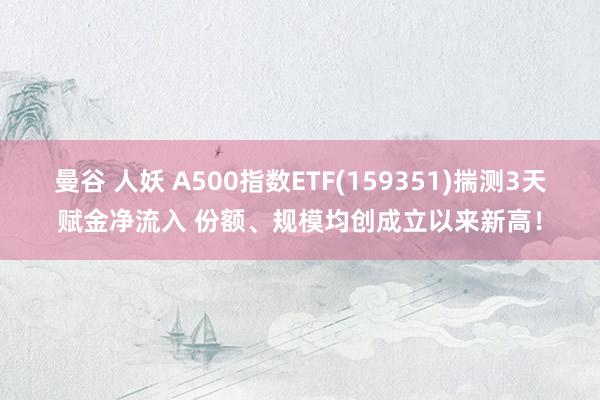 曼谷 人妖 A500指数ETF(159351)揣测3天赋金净流入 份额、规模均创成立以来新高！